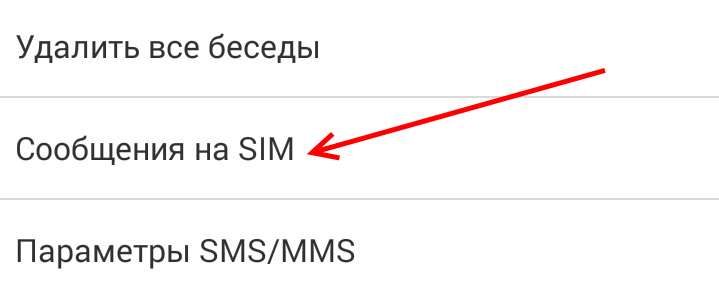 Удалить все беседы

Сообщения на SIM

Параметры SMS/MMS